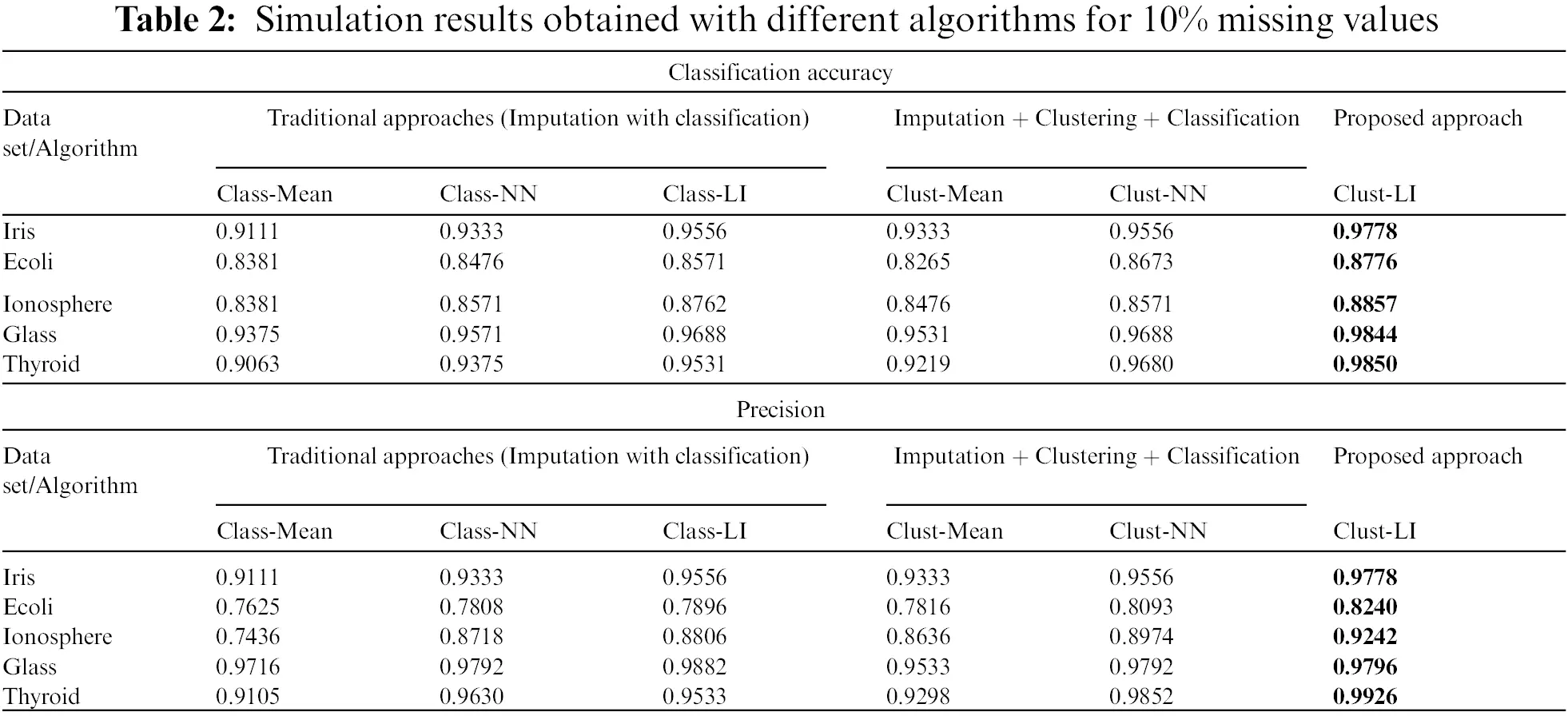 **Table 2:** Simulation results obtained with different algorithms for 10% missing values

Classification accuracy

| Data set/Algorithm | Traditional approaches (Imputation with classification) | | | Imputation + Clustering + Classification | | Proposed approach |
|---|---|---|---|---|---|---|
| | Class-Mean | Class-NN | Class-LI | Clust-Mean | Clust-NN | Clust-LI |
| Iris | 0.9111 | 0.9333 | 0.9556 | 0.9333 | 0.9556 | **0.9778** |
| Ecoli | 0.8381 | 0.8476 | 0.8571 | 0.8265 | 0.8673 | **0.8776** |
| Ionosphere | 0.8381 | 0.8571 | 0.8762 | 0.8476 | 0.8571 | **0.8857** |
| Glass | 0.9375 | 0.9571 | 0.9688 | 0.9531 | 0.9688 | **0.9844** |
| Thyroid | 0.9063 | 0.9375 | 0.9531 | 0.9219 | 0.9680 | **0.9850** |

Precision

| Data set/Algorithm | Traditional approaches (Imputation with classification) | | | Imputation + Clustering + Classification | | Proposed approach |
|---|---|---|---|---|---|---|
| | Class-Mean | Class-NN | Class-LI | Clust-Mean | Clust-NN | Clust-LI |
| Iris | 0.9111 | 0.9333 | 0.9556 | 0.9333 | 0.9556 | **0.9778** |
| Ecoli | 0.7625 | 0.7808 | 0.7896 | 0.7816 | 0.8093 | **0.8240** |
| Ionosphere | 0.7436 | 0.8718 | 0.8806 | 0.8636 | 0.8974 | **0.9242** |
| Glass | 0.9716 | 0.9792 | 0.9882 | 0.9533 | 0.9792 | **0.9796** |
| Thyroid | 0.9105 | 0.9630 | 0.9533 | 0.9298 | 0.9852 | **0.9926** |